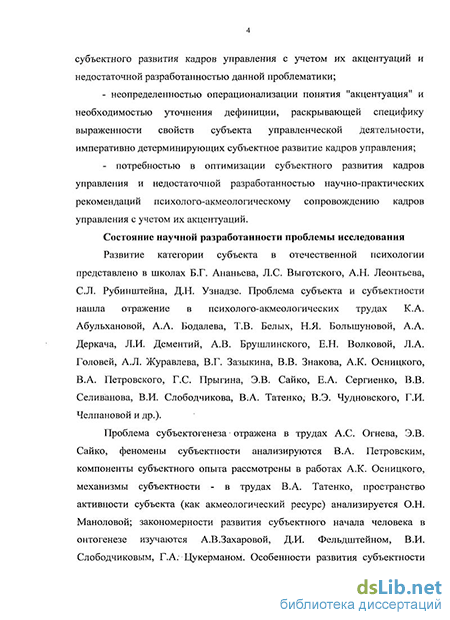 4

субъектного развития кадров управления с учетом их акцентуаций и недостаточной разработанностью данной проблематики;

- неопределенностью операционализации понятия "акцентуация" и необходимостью уточнения дефиниции, раскрывающей специфику выраженности свойств субъекта управленческой деятельности, императивно детерминирующих субъектное развитие кадров управления;

- потребностью в оптимизации субъектного развития кадров управления и недостаточной разработанностью научно-практических рекомендаций психолого-акмеологическому сопровождению кадров управления с учетом их акцентуаций.

Состояние научной разработанности проблемы исследования

Развитие категории субъекта в отечественной психологии представлено в школах Б.Г. Ананьева, Л.С. Выготского, А.Н. Леонтьева, С.Л. Рубинштейна, Д.Н. Узнадзе. Проблема субъекта и субъектности нашла отражение в психолого-акмеологических трудах К.А. Абульхановой, А.А. Бодалева, Т.В. Белых, Н.Я. Большуновой, А.А. Деркача, Л.И. Дементий, А.В. Брушлинского, Е.Н. Волковой, Л.А. Головей, А.Л. Журавлева, В.Г. Зазыкина, В.В. Знакова, А.К. Осницкого, В.А. Петровского, Г.С. Прыгина, Э.В. Сайко, Е.А. Сергиенко, В.В. Селиванова, В.И. Слободчикова, В.А. Татенко, В.Э. Чудновского, Г.И. Челпановой и др.).

Проблема субъектогенеза отражена в трудах А.С. Огнева, Э.В. Сайко, феномены субъектности анализируются В.А. Петровским, компоненты субъектного опыта рассмотрены в работах А.К. Осницкого, механизмы субъектности - в трудах В.А. Татенко, пространство активности субъекта (как акмеологический ресурс) анализируется О.Н. Маноловой; закономерности развития субъектного начала человека в онтогенезе изучаются А.В.Захаровой, Д.И. Фельдштейном, В.И. Слободчиковым, Г.А. Цукерманом. Особенности развития субъектности

dsLib.net
библиотека диссертаций